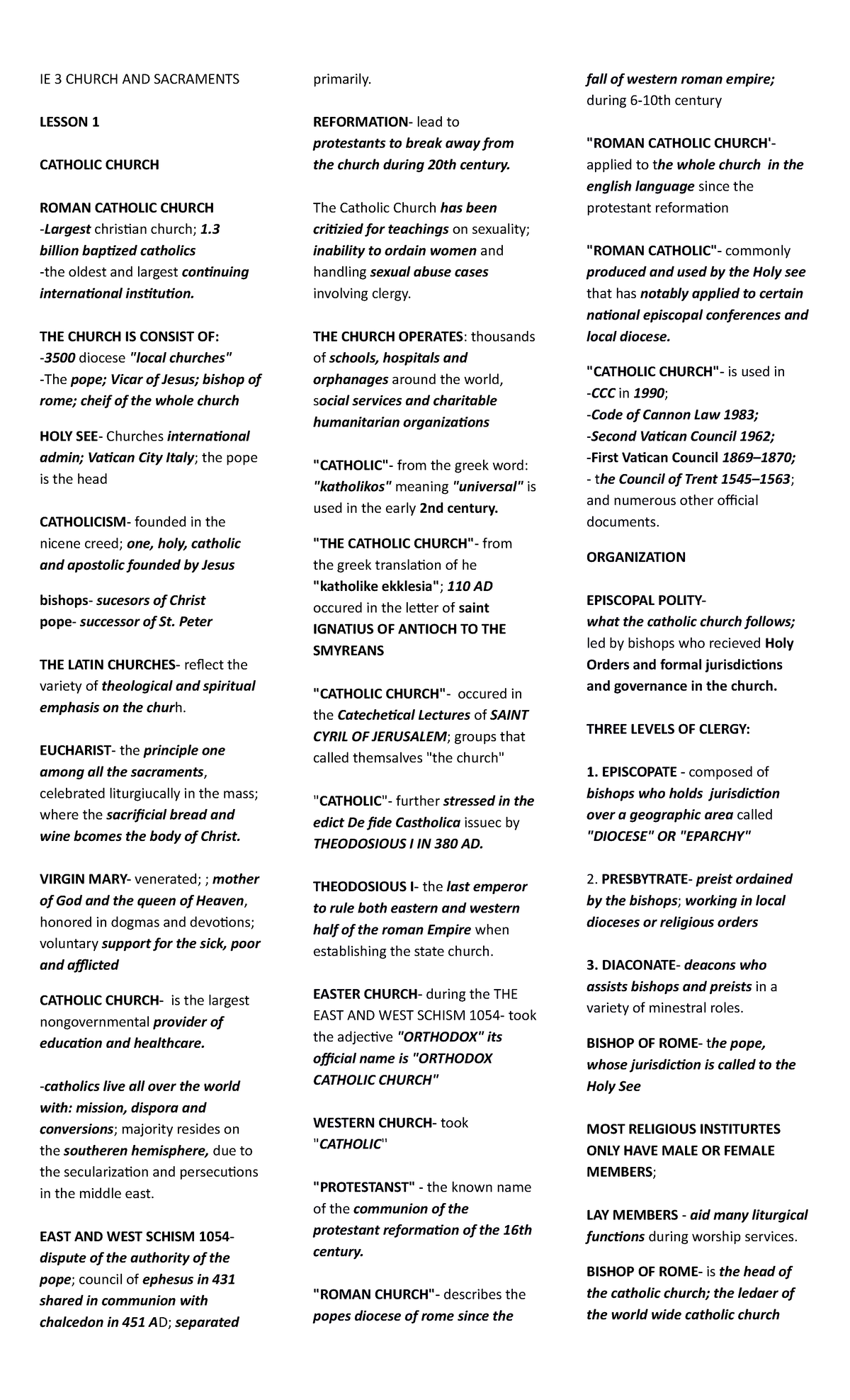 IE 3 CHURCH AND SACRAMENTS

LESSON 1

CATHOLIC CHURCH

ROMAN CATHOLIC CHURCH
-Largest christian church; 1.3 billion baptized catholics
-the oldest and largest continuing international institution.

THE CHURCH IS CONSIST OF:
-3500 diocese "local churches"
-The pope; Vicar of Jesus; bishop of rome; cheif of the whole church

HOLY SEE- Churches international admin; Vatican City Italy; the pope is the head

CATHOLICISM- founded in the nicene creed; one, holy, catholic and apostolic founded by Jesus

bishops- sucesors of Christ
pope- successor of St. Peter

THE LATIN CHURCHES- reflect the variety of theological and spiritual emphasis on the churh.

EUCHARIST- the principle one among all the sacraments, celebrated liturgiucally in the mass; where the sacrificial bread and wine bcomes the body of Christ.

VIRGIN MARY- venerated; ; mother of God and the queen of Heaven, honored in dogmas and devotions; voluntary support for the sick, poor and afflicted

CATHOLIC CHURCH- is the largest nongovernmental provider of education and healthcare.

-catholics live all over the world with: mission, dispora and conversions; majority resides on the southeren hemisphere, due to the secularization and persecutions in the middle east.

EAST AND WEST SCHISM 1054- dispute of the authority of the pope; council of ephesus in 431 shared in communion with chalcedon in 451 AD; separated primarily.

REFORMATION- lead to protestants to break away from the church during 20th century.

The Catholic Church has been critizied for teachings on sexuality; inability to ordain women and handling sexual abuse cases involving clergy.

THE CHURCH OPERATES: thousands of schools, hospitals and orphanages around the world, social services and charitable humanitarian organizations

"CATHOLIC"- from the greek word: "katholikos" meaning "universal" is used in the early 2nd century.

"THE CATHOLIC CHURCH"- from the greek translation of he "katholike ekklesia"; 110 AD occured in the letter of saint IGNATIUS OF ANTIOCH TO THE SMYREANS

"CATHOLIC CHURCH"- occured in the Catechetical Lectures of SAINT CYRIL OF JERUSALEM; groups that called themsalves "the church"

"CATHOLIC"- further stressed in the edict De fide Castholica issuec by THEODOSIOUS I IN 380 AD.

THEODOSIOUS I- the last emperor to rule both eastern and western half of the roman Empire when establishing the state church.

EASTER CHURCH- during the THE EAST AND WEST SCHISM 1054- took the adjective "ORTHODOX" its official name is "ORTHODOX CATHOLIC CHURCH"

WESTERN CHURCH- took "CATHOLIC"

"PROTESTANST" - the known name of the communion of the protestant reformation of the 16th century.

"ROMAN CHURCH"- describes the popes diocese of rome since the fall of western roman empire; during 6-10th century

"ROMAN CATHOLIC CHURCH'- applied to the whole church in the english language since the protestant reformation

"ROMAN CATHOLIC"- commonly produced and used by the Holy see that has notably applied to certain national episcopal conferences and local diocese.

"CATHOLIC CHURCH"- is used in
-CCC in 1990;
-Code of Cannon Law 1983;
-Second Vatican Council 1962;
-First Vatican Council 1869–1870;
- the Council of Trent 1545–1563; and numerous other official documents.

ORGANIZATION

EPISCOPAL POLITY-
what the catholic church follows; led by bishops who recieved Holy Orders and formal jurisdictions and governance in the church.

THREE LEVELS OF CLERGY:

1. EPISCOPATE - composed of bishops who holds jurisdiction over a geographic area called "DIOCESE" OR "EPARCHY"

2. PRESBYTRATE- preist ordained by the bishops; working in local dioceses or religious orders

3. DIACONATE- deacons who assists bishops and preists in a variety of minestral roles.

BISHOP OF ROME- the pope, whose jurisdiction is called to the Holy See

MOST RELIGIOUS INSTITURTES ONLY HAVE MALE OR FEMALE MEMBERS;

LAY MEMBERS - aid many liturgical functions during worship services.

BISHOP OF ROME- is the head of the catholic church; the ledaer of the world wide catholic church